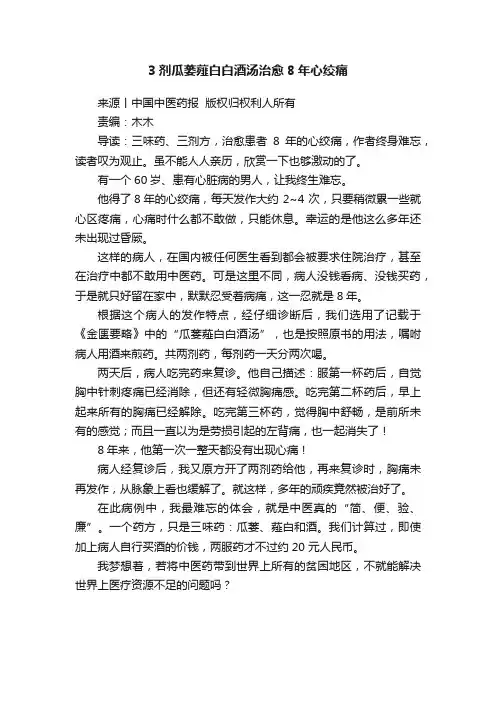 3 剂瓜蒌薤白白酒汤治愈 8 年心绞痛

来源丨中国中医药报 版权归权利人所有

责编：木木

导读：三味药、三剂方，治愈患者 8 年的心绞痛，作者终身难忘，读者叹为观止。虽不能人人亲历，欣赏一下也够激动的了。

有一个 60 岁、患有心脏病的男人，让我终生难忘。

他得了 8 年的心绞痛，每天发作大约 2~4 次，只要稍微累一些就心区疼痛，心痛时什么都不敢做，只能休息。幸运的是他这么多年还未出现过昏厥。

这样的病人，在国内被任何医生看到都会被要求住院治疗，甚至在治疗中都不敢用中医药。可是这里不同，病人没钱看病、没钱买药，于是就只好留在家中，默默忍受着病痛，这一忍就是 8 年。

根据这个病人的发作特点，经仔细诊断后，我们选用了记载于《金匮要略》中的“瓜蒌薤白白酒汤”，也是按照原书的用法，嘱咐病人用酒来煎药。共两剂药，每剂药一天分两次喝。

两天后，病人吃完药来复诊。他自己描述：服第一杯药后，自觉胸中针刺疼痛已经消除，但还有轻微胸痛感。吃完第二杯药后，早上起来所有的胸痛已经解除。吃完第三杯药，觉得胸中舒畅，是前所未有的感觉；而且一直以为是劳损引起的左背痛，也一起消失了！

8 年来，他第一次一整天都没有出现心痛！

病人经复诊后，我又原方开了两剂药给他，再来复诊时，胸痛未再发作，从脉象上看也缓解了。就这样，多年的顽疾竟然被治好了。

在此病例中，我最难忘的体会，就是中医真的“简、便、验、廉”。一个药方，只是三味药：瓜蒌、薤白和酒。我们计算过，即使加上病人自行买酒的价钱，两服药才不过约 20 元人民币。

我梦想着，若将中医药带到世界上所有的贫困地区，不就能解决世界上医疗资源不足的问题吗？